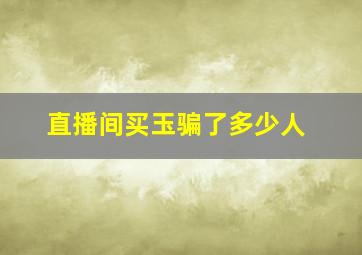 直播间买玉骗了多少人